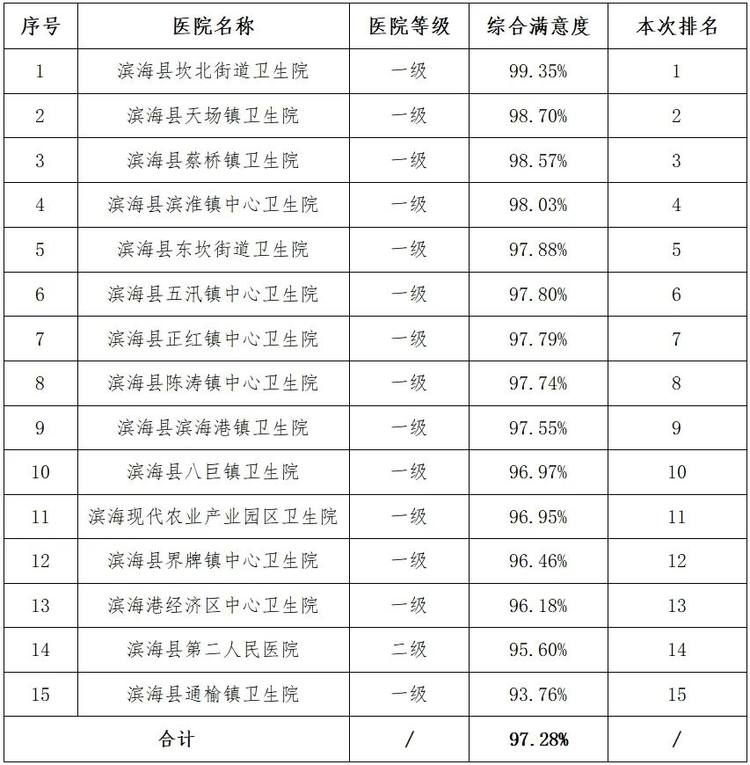 | 序号 | 医院名称 | 医院等级 | 综合满意度 | 本次排名 |
|---|---|---|---|---|
| 1 | 滨海县坎北街道卫生院 | 一级 | 99.35% | 1 |
| 2 | 滨海县天场镇卫生院 | 一级 | 98.70% | 2 |
| 3 | 滨海县蔡桥镇卫生院 | 一级 | 98.57% | 3 |
| 4 | 滨海县滨淮镇中心卫生院 | 一级 | 98.03% | 4 |
| 5 | 滨海县东坎街道卫生院 | 一级 | 97.88% | 5 |
| 6 | 滨海县五汛镇中心卫生院 | 一级 | 97.80% | 6 |
| 7 | 滨海县正红镇中心卫生院 | 一级 | 97.79% | 7 |
| 8 | 滨海县陈涛镇中心卫生院 | 一级 | 97.74% | 8 |
| 9 | 滨海县滨海港镇卫生院 | 一级 | 97.55% | 9 |
| 10 | 滨海县八巨镇卫生院 | 一级 | 96.97% | 10 |
| 11 | 滨海现代农业产业园区卫生院 | 一级 | 96.95% | 11 |
| 12 | 滨海县界牌镇中心卫生院 | 一级 | 96.46% | 12 |
| 13 | 滨海港经济区中心卫生院 | 一级 | 96.18% | 13 |
| 14 | 滨海县第二人民医院 | 二级 | 95.60% | 14 |
| 15 | 滨海县通榆镇卫生院 | 一级 | 93.76% | 15 |
| 合计 | | / | 97.28% | / |